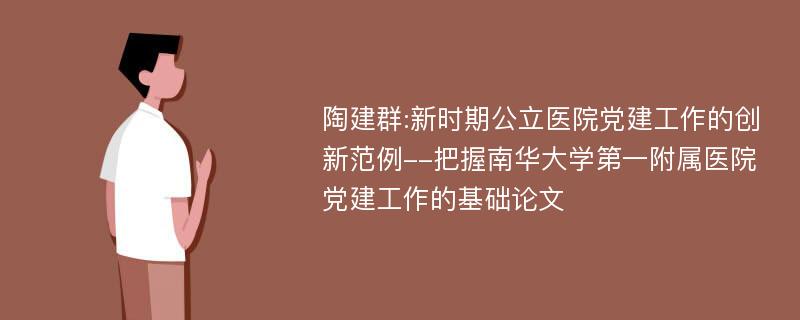 陶建群:新时期公立医院党建工作的创新范例--把握南华大学第一附属医院党建工作的基础论文